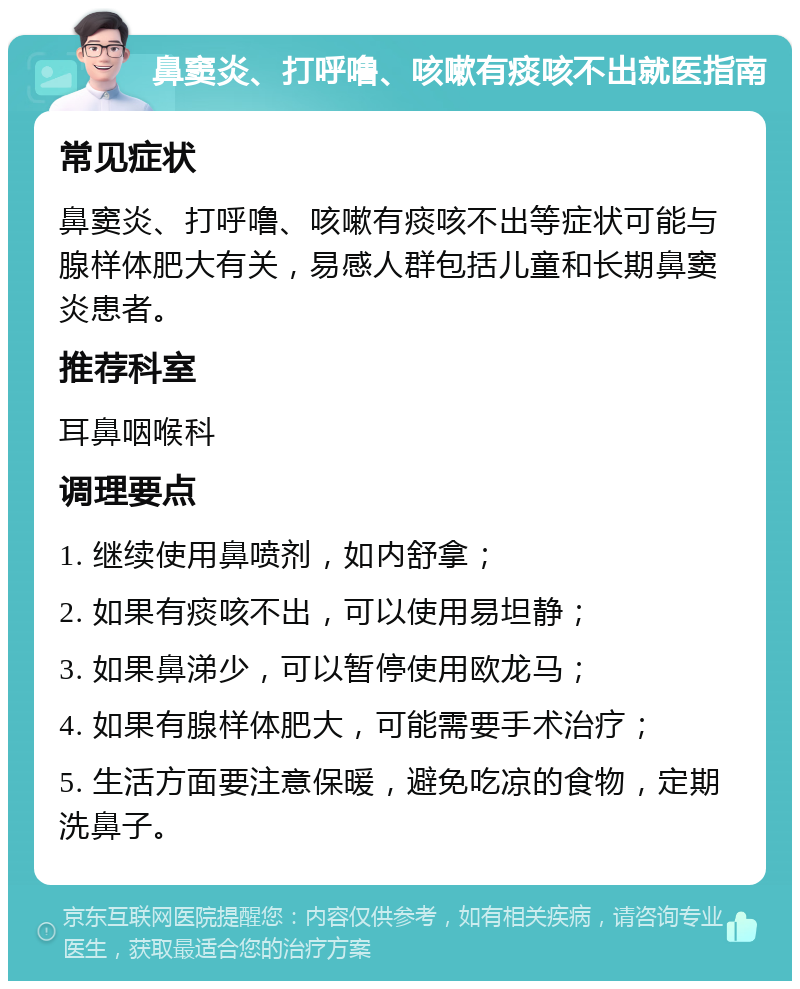 鼻窦炎、打呼噜、咳嗽有痰咳不出就医指南

常见症状

鼻窦炎、打呼噜、咳嗽有痰咳不出等症状可能与腺样体肥大有关，易感人群包括儿童和长期鼻窦炎患者。

推荐科室

耳鼻咽喉科

调理要点

1. 继续使用鼻喷剂，如内舒拿；

2. 如果有痰咳不出，可以使用易坦静；

3. 如果鼻涕少，可以暂停使用欧龙马；

4. 如果有腺样体肥大，可能需要手术治疗；

5. 生活方面要注意保暖，避免吃凉的食物，定期洗鼻子。

京东互联网医院提醒您：内容仅供参考，如有相关疾病，请咨询专业医生，获取最适合您的治疗方案